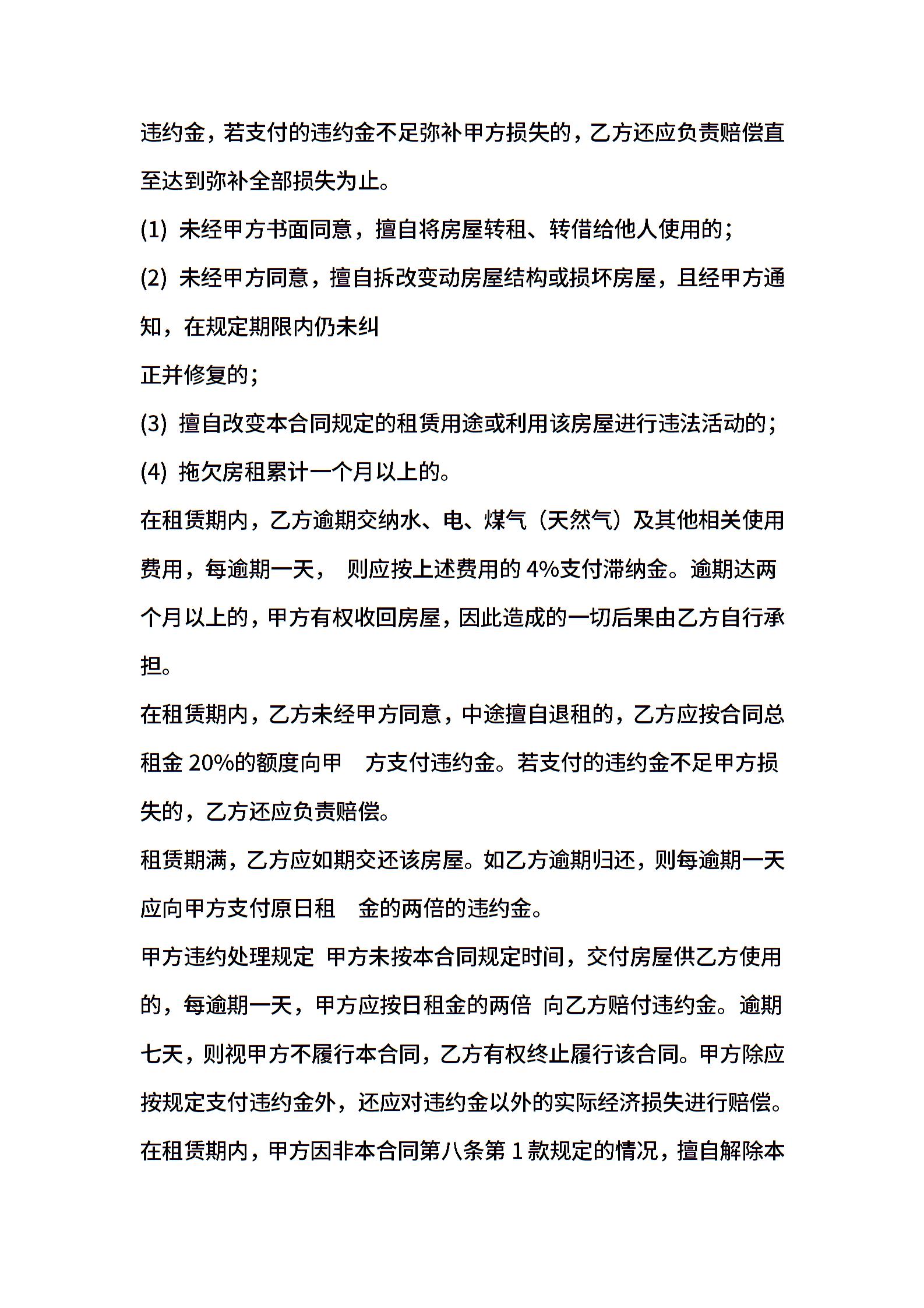 违约金，若支付的违约金不足弥补甲方损失的，乙方还应负责赔偿直至达到弥补全部损失为止。

(1) 未经甲方书面同意，擅自将房屋转租、转借给他人使用的；

(2) 未经甲方同意，擅自拆改变动房屋结构或损坏房屋，且经甲方通知，在规定期限内仍未纠

正并修复的；

(3) 擅自改变本合同规定的租赁用途或利用该房屋进行违法活动的；

(4) 拖欠房租累计一个月以上的。

在租赁期内，乙方逾期交纳水、电、煤气（天然气）及其他相关使用费用，每逾期一天， 则应按上述费用的 4%支付滞纳金。逾期达两个月以上的，甲方有权收回房屋，因此造成的一切后果由乙方自行承担。

在租赁期内，乙方未经甲方同意，中途擅自退租的，乙方应按合同总租金 20%的额度向甲 方支付违约金。若支付的违约金不足甲方损失的，乙方还应负责赔偿。

租赁期满，乙方应如期交还该房屋。如乙方逾期归还，则每逾期一天应向甲方支付原日租 金的两倍的违约金。

甲方违约处理规定 甲方未按本合同规定时间，交付房屋供乙方使用的，每逾期一天，甲方应按日租金的两倍 向乙方赔付违约金。逾期七天，则视甲方不履行本合同，乙方有权终止履行该合同。甲方除应按规定支付违约金外，还应对违约金以外的实际经济损失进行赔偿。

在租赁期内，甲方因非本合同第八条第 1 款规定的情况，擅自解除本